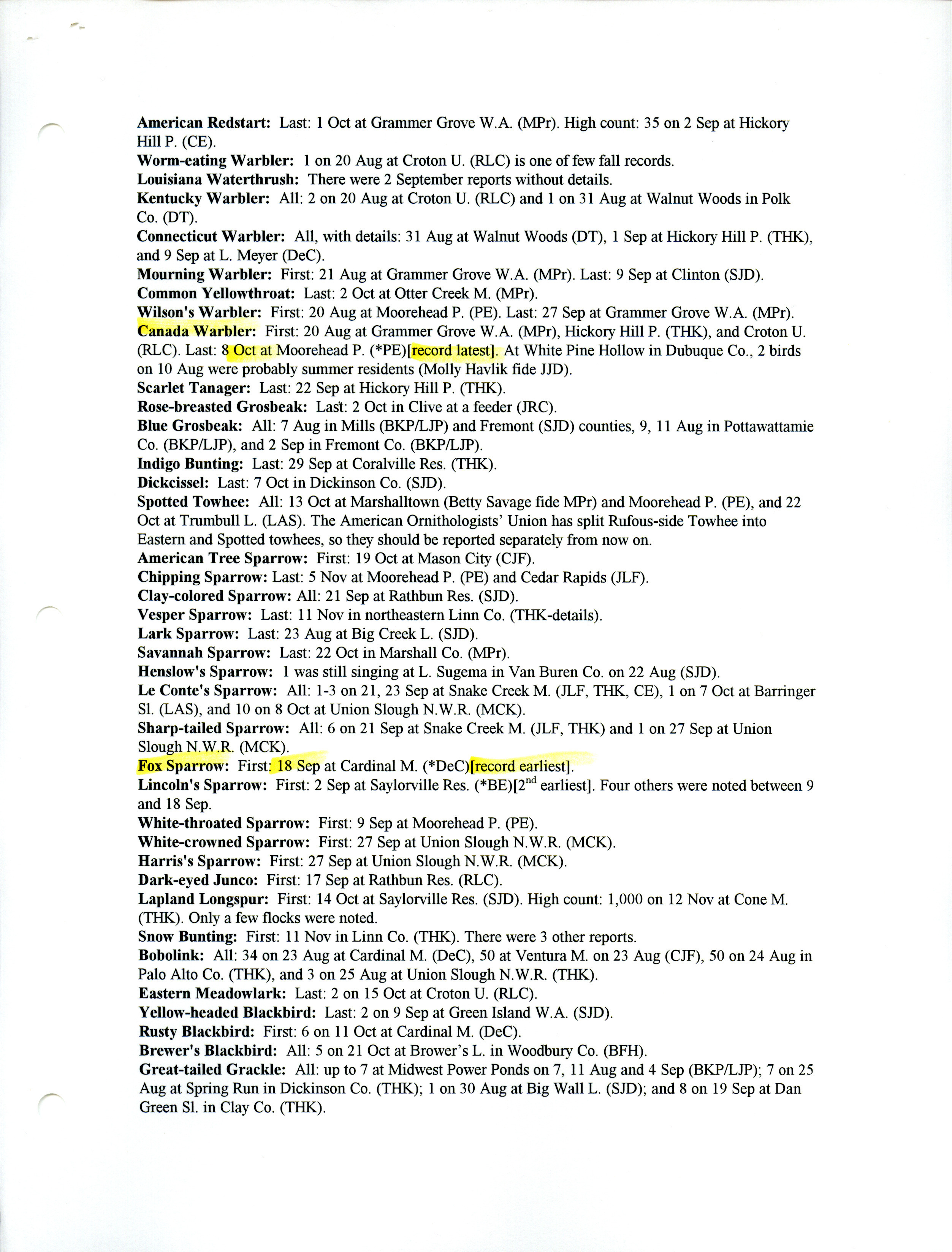 American Redstart: Last: 1 Oct at Grammer Grove W.A. (MPr). High count: 35 on 2 Sep at Hickory Hill P. (CE).
Worm-eating Warbler: 1 on 20 Aug at Croton U. (RLC) is one of few fall records.
Louisiana Waterthrush: There were 2 September reports without details.
Kentucky Warbler: All: 2 on 20 Aug at Croton U. (RLC) and 1 on 31 Aug at Walnut Woods in Polk Co. (DT).
Connecticut Warbler: All, with details: 31 Aug at Walnut Woods (DT), 1 Sep at Hickory Hill P. (THK), and 9 Sep at L. Meyer (DeC).
Mourning Warbler: First: 21 Aug at Grammer Grove W.A. (MPr). Last: 9 Sep at Clinton (SJD).
Common Yellowthroat: Last: 2 Oct at Otter Creek M. (MPr).
Wilson's Warbler: First: 20 Aug at Moorehead P. (PE). Last: 27 Sep at Grammer Grove W.A. (MPr).
Canada Warbler: First: 20 Aug at Grammer Grove W.A. (MPr), Hickory Hill P. (THK), and Croton U. (RLC). Last: 8 Oct at Moorehead P. (*PE)[record latest]. At White Pine Hollow in Dubuque Co., 2 birds on 10 Aug were probably summer residents (Molly Havlik fide JJD).
Scarlet Tanager: Last: 22 Sep at Hickory Hill P. (THK).
Rose-breasted Grosbeak: Last: 2 Oct in Clive at a feeder (JRC).
Blue Grosbeak: All: 7 Aug in Mills (BKP/LJP) and Fremont (SJD) counties, 9, 11 Aug in Pottawattamie Co. (BKP/LJP), and 2 Sep in Fremont Co. (BKP/LJP).
Indigo Bunting: Last: 29 Sep at Coralville Res. (THK).
Dickcissel: Last: 7 Oct in Dickinson Co. (SJD).
Spotted Towhee: All: 13 Oct at Marshalltown (Betty Savage fide MPr) and Moorehead P. (PE), and 22 Oct at Trumbull L. (LAS). The American Ornithologists' Union has split Rufous-side Towhee into Eastern and Spotted towhees, so they should be reported separately from now on.
American Tree Sparrow: First: 19 Oct at Mason City (CJF).
Chipping Sparrow: Last: 5 Nov at Moorehead P. (PE) and Cedar Rapids (JLF).
Clay-colored Sparrow: All: 21 Sep at Rathbun Res. (SJD).
Vesper Sparrow: Last: 11 Nov in northeastern Linn Co. (THK-details).
Lark Sparrow: Last: 23 Aug at Big Creek L. (SJD).
Savannah Sparrow: Last: 22 Oct in Marshall Co. (MPr).
Henslow's Sparrow: 1 was still singing at L. Sugema in Van Buren Co. on 22 Aug (SJD).
Le Conte's Sparrow: All: 1-3 on 21, 23 Sep at Snake Creek M. (JLF, THK, CE), 1 on 7 Oct at Barringer Sl. (LAS), and 10 on 8 Oct at Union Slough N.W.R. (MCK).
Sharp-tailed Sparrow: All: 6 on 21 Sep at Snake Creek M. (JLF, THK) and 1 on 27 Sep at Union Slough N.W.R. (MCK).
Fox Sparrow: First: 18 Sep at Cardinal M. (*DeC)[record earliest].
Lincoln's Sparrow: First: 2 Sep at Saylorville Res. (*BE)[2$^{nd}$ earliest]. Four others were noted between 9 and 18 Sep.
White-throated Sparrow: First: 9 Sep at Moorehead P. (PE).
White-crowned Sparrow: First: 27 Sep at Union Slough N.W.R. (MCK).
Harris's Sparrow: First: 27 Sep at Union Slough N.W.R. (MCK).
Dark-eyed Junco: First: 17 Sep at Rathbun Res. (RLC).
Lapland Longspur: First: 14 Oct at Saylorville Res. (SJD). High count: 1,000 on 12 Nov at Cone M. (THK). Only a few flocks were noted.
Snow Bunting: First: 11 Nov in Linn Co. (THK). There were 3 other reports.
Bobolink: All: 34 on 23 Aug at Cardinal M. (DeC), 50 at Ventura M. on 23 Aug (CJF), 50 on 24 Aug in Palo Alto Co. (THK), and 3 on 25 Aug at Union Slough N.W.R. (THK).
Eastern Meadowlark: Last: 2 on 15 Oct at Croton U. (RLC).
Yellow-headed Blackbird: Last: 2 on 9 Sep at Green Island W.A. (SJD).
Rusty Blackbird: First: 6 on 11 Oct at Cardinal M. (DeC).
Brewer's Blackbird: All: 5 on 21 Oct at Brower's L. in Woodbury Co. (BFH).
Great-tailed Grackle: All: up to 7 at Midwest Power Ponds on 7, 11 Aug and 4 Sep (BKP/LJP); 7 on 25 Aug at Spring Run in Dickinson Co. (THK); 1 on 30 Aug at Big Wall L. (SJD); and 8 on 19 Sep at Dan Green Sl. in Clay Co. (THK).